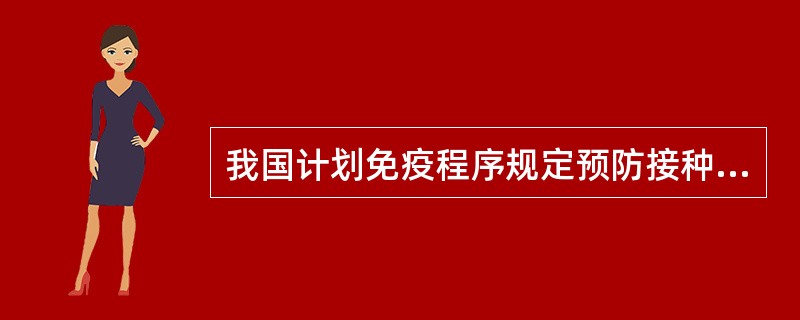 我国计划免疫程序规定预防接种...